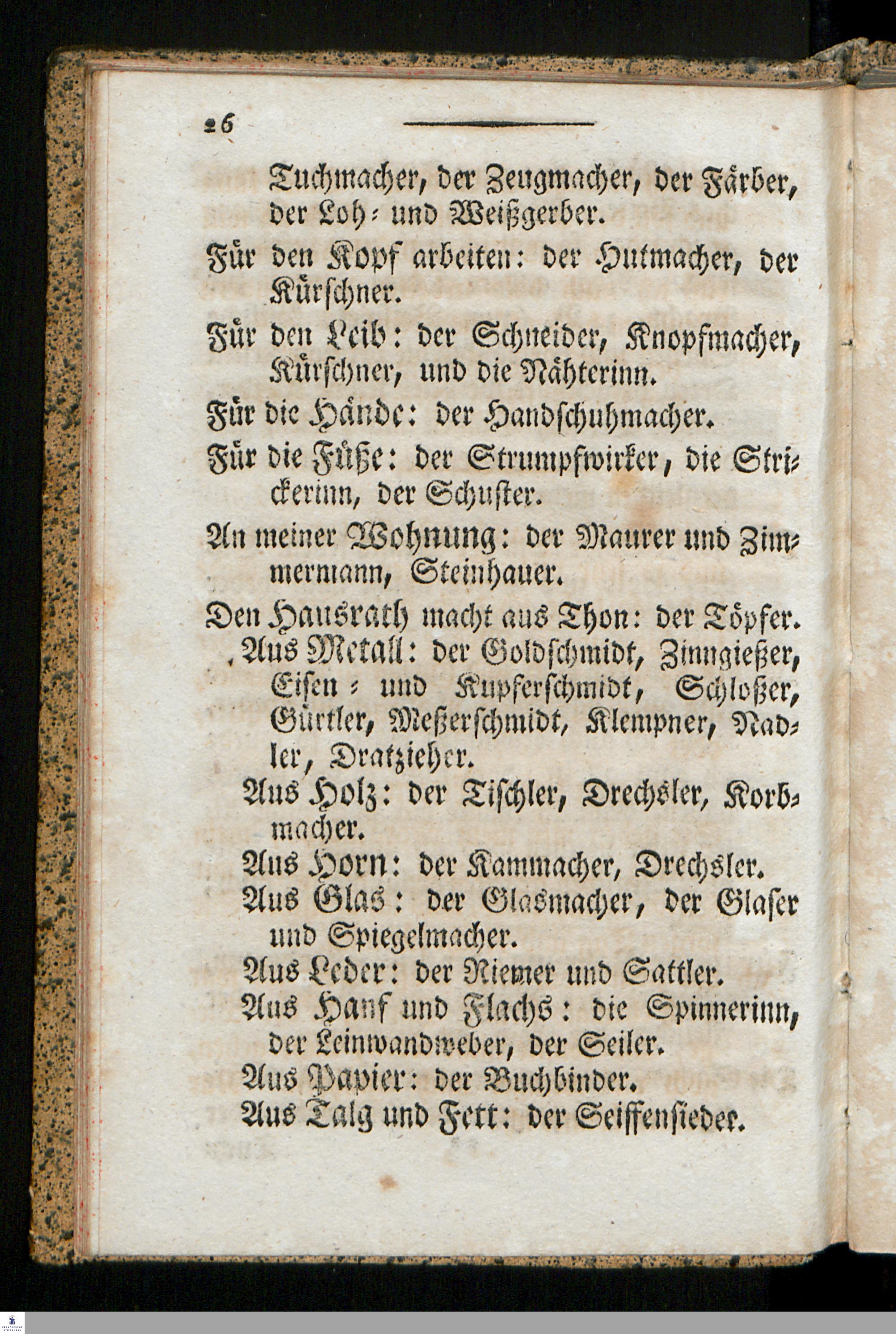 26

Tuchmacher, der Zeugmacher, der Färber, der Loh- und Weißgerber.

Für den Kopf arbeiten: der Hutmacher, der Kürschner.

Für den Leib: der Schneider, Knopfmacher, Kürschner, und die Nähterinn.

Für die Hände: der Handschuhmacher.

Für die Füße: der Strumpfwirker, die Strickerinn, der Schuster.

An meiner Wohnung: der Maurer und Zimmermann, Steinhauer.

Den Hausrath macht aus Thon: der Töpfer.

Aus Metall: der Goldschmidt, Zinngießer, Eisen- und Kupferschmidt, Schloßer, Gürtler, Meßerschmidt, Klempner, Nadler, Dratzieher.

Aus Holz: der Tischler, Drechsler, Korbmacher.

Aus Horn: der Kammacher, Drechsler.

Aus Glas: der Glasmacher, der Glaser und Spiegelmacher.

Aus Leder: der Riemer und Sattler.

Aus Hanf und Flachs: die Spinnerinn, der Leinwandweber, der Seiler.

Aus Papier: der Buchbinder.

Aus Talg und Fett: der Seiffensieder.